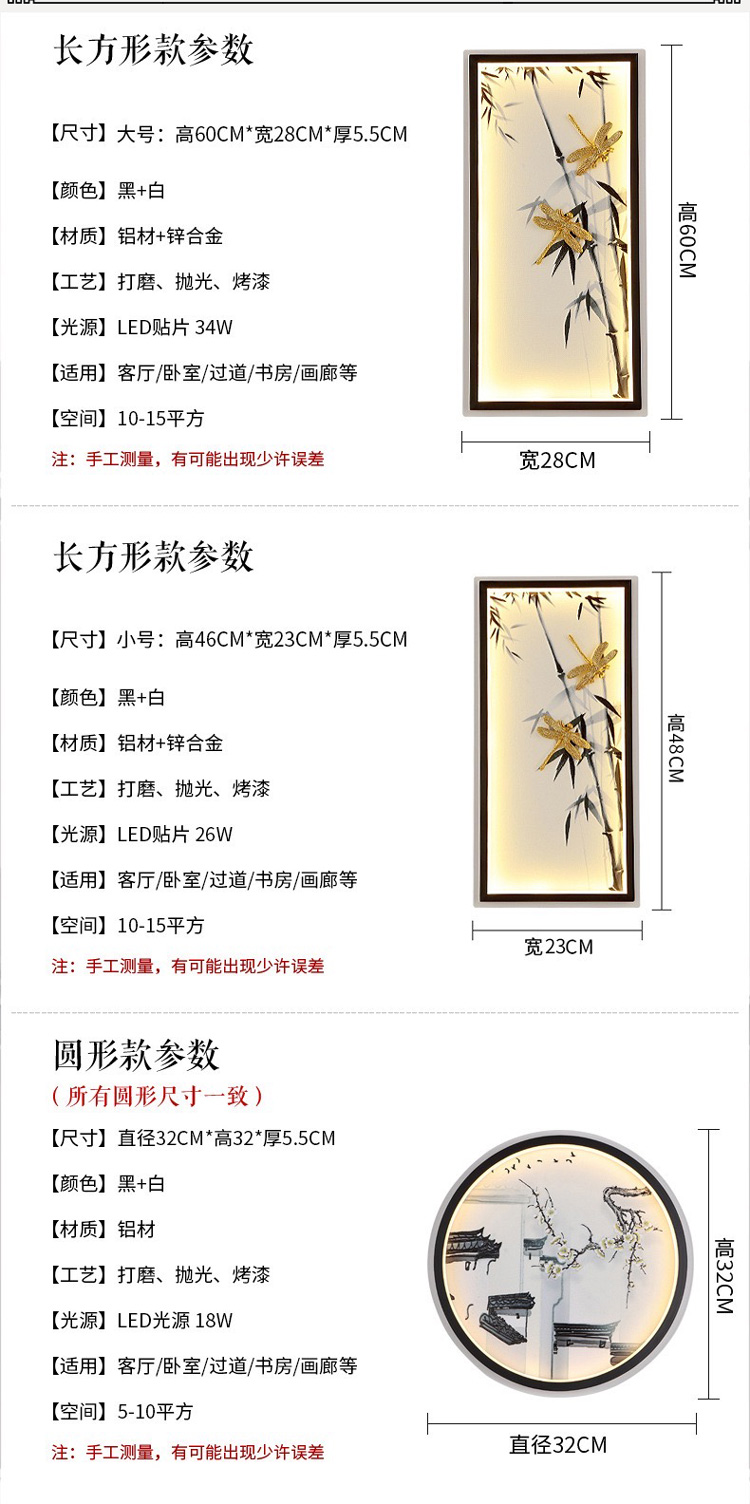 长方形款参数

【尺寸】大号：高60CM*宽28CM*厚5.5CM

【颜色】黑+白

【材质】铝材+锌合金

【工艺】打磨、抛光、烤漆

【光源】LED贴片 34W

【适用】客厅/卧室/过道/书房/画廊等

【空间】10-15平方

注：手工测量，有可能出现少许误差

高60CM

宽28CM

长方形款参数

【尺寸】小号：高46CM*宽23CM*厚5.5CM

【颜色】黑+白

【材质】铝材+锌合金

【工艺】打磨、抛光、烤漆

【光源】LED贴片 26W

【适用】客厅/卧室/过道/书房/画廊等

【空间】10-15平方

注：手工测量，有可能出现少许误差

高48CM

宽23CM

圆形款参数

（所有圆形尺寸一致）

【尺寸】直径32CM*高32*厚5.5CM

【颜色】黑+白

【材质】铝材

【工艺】打磨、抛光、烤漆

【光源】LED光源 18W

【适用】客厅/卧室/过道/书房/画廊等

【空间】5-10平方

注：手工测量，有可能出现少许误差

高32CM

直径32CM